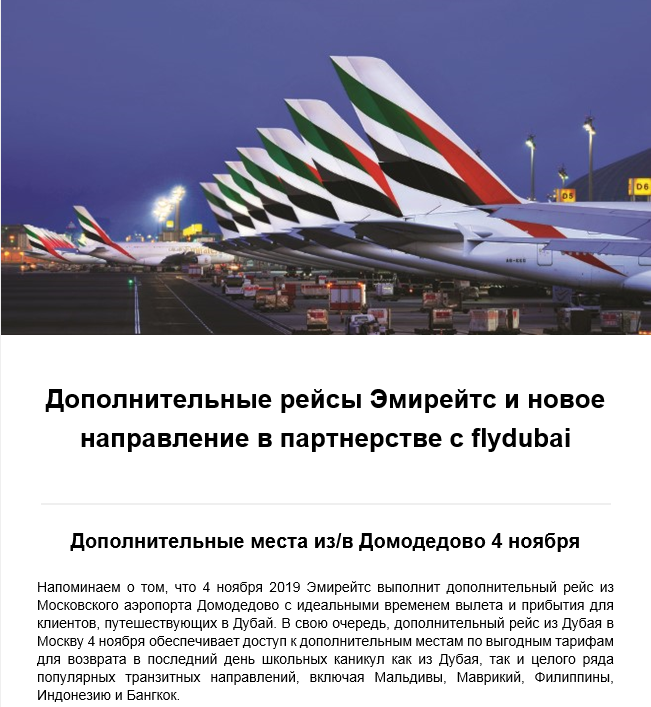 D5

D6

Дополнительные рейсы Эмирейтс и новое направление в партнерстве с flydubai

Дополнительные места из/в Домодедово 4 ноября

Напоминаем о том, что 4 ноября 2019 Эмирейтс выполнит дополнительный рейс из Московского аэропорта Домодедово с идеальными временем вылета и прибытия для клиентов, путешествующих в Дубай. В свою очередь, дополнительный рейс из Дубая в Москву 4 ноября обеспечивает доступ к дополнительным местам по выгодным тарифам для возврата в последний день школьных каникул как из Дубая, так и целого ряда популярных транзитных направлений, включая Мальдивы, Маврикий, Филиппины, Индонезию и Бангкок.